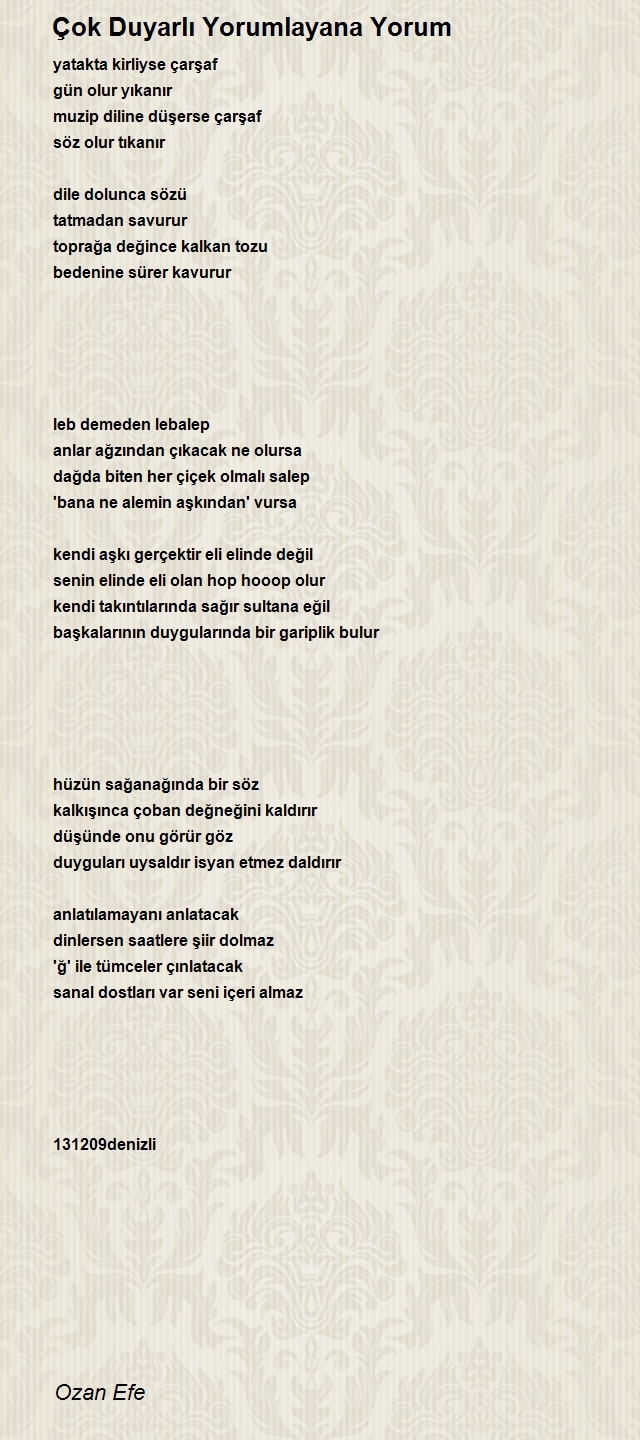 Çok Duyarlı Yorumlayana Yorum

yatakta kirliyse çarşaf
gün olur yıkanır
muzip diline düşerse çarşaf
söz olur tıkanır

dile dolunca sözü
tatmadan savurur
toprağa değince kalkan tozu
bedenine sürer kavurur

leb demeden lebalep
anlar ağzından çıkacak ne olursa
dağda biten her çiçek olmalı salep
'bana ne alemin aşkından' vursa

kendi aşkı gerçektir eli elinde değil
senin elinde eli olan hop hooop olur
kendi takıntılarında sağır sultana eğil
başkalarının duygularında bir gariplik bulur

hüzün sağanağında bir söz
kalkışınca çoban değneğini kaldırır
düşünde onu görür göz
duyguları uysaldır isyan etmez daldırır

anlatılamayanı anlatacak
dinlersen saatlere şiir dolmaz
'ğ' ile tümceler çınlatacak
sanal dostları var seni içeri almaz

131209denizli

Ozan Efe